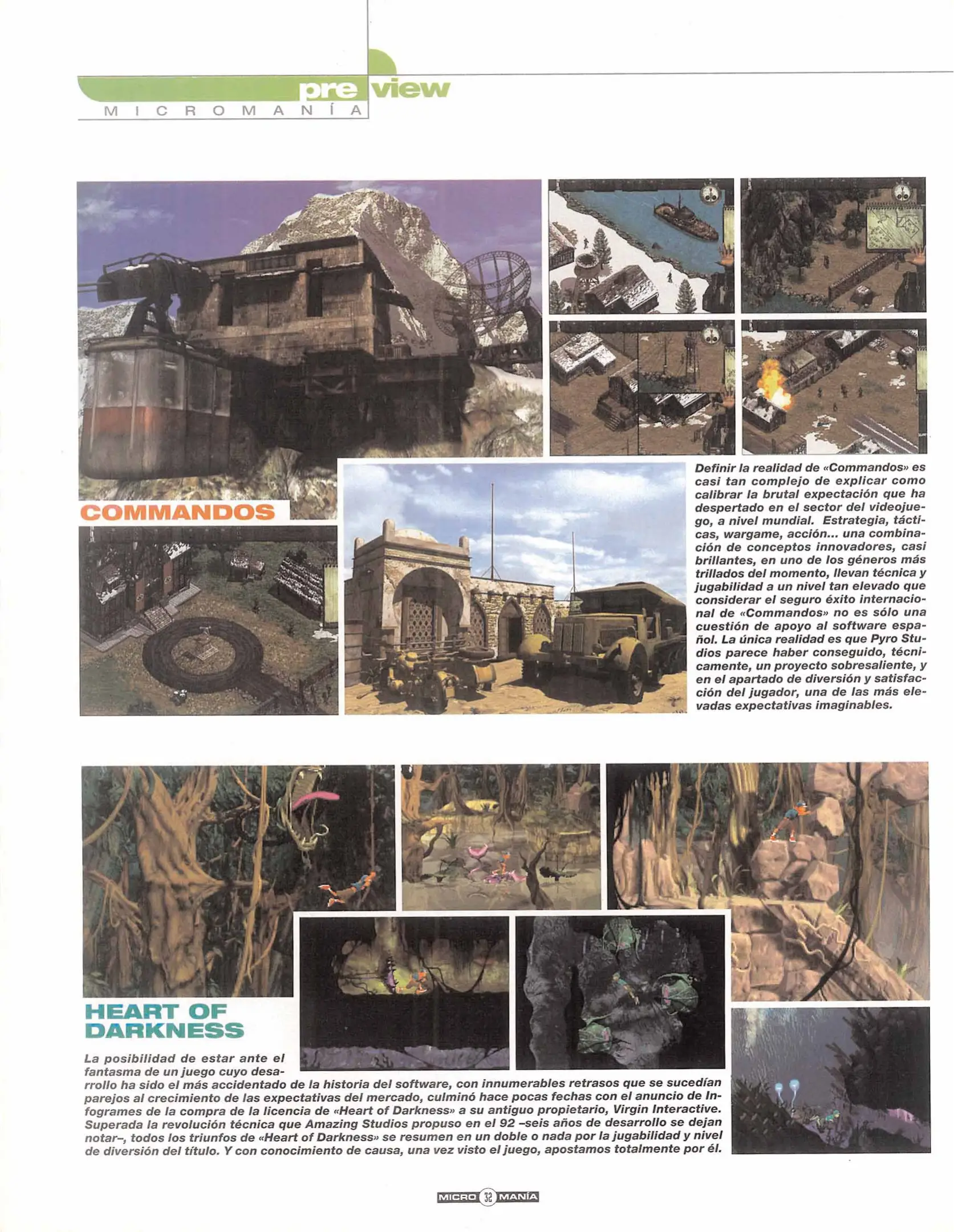 preview
MICROMANÍA

COMMANDOS

Definir la realidad de «Commandos» es casi tan complejo de explicar como calibrar la brutal expectación que ha despertado en el sector del videojuego, a nivel mundial. Estrategia, tácticas, wargame, acción... una combinación de conceptos innovadores, casi brillantes, en uno de los géneros más trillados del momento, llevan técnica y jugabilidad a un nivel tan elevado que considerar el seguro éxito internacional de «Commandos» no es sólo una cuestión de apoyo al software español. La única realidad es que Pyro Studios parece haber conseguido, técnicamente, un proyecto sobresaliente, y en el apartado de diversión y satisfacción del jugador, una de las más elevadas expectativas imaginables.

HEART OF DARKNESS

La posibilidad de estar ante el fantasma de un juego cuyo desarrollo ha sido el más accidentado de la historia del software, con innumerables retrasos que se sucedían parejos al crecimiento de las expectativas del mercado, culminó hace pocas fechas con el anuncio de Infogrames de la compra de la licencia de «Heart of Darkness» a su antiguo propietario, Virgin Interactive. Superada la revolución técnica que Amazing Studios propuso en el 92 –seis años de desarrollo se dejan notar–, todos los triunfos de «Heart of Darkness» se resumen en un doble o nada por la jugabilidad y nivel de diversión del título. Y con conocimiento de causa, una vez visto el juego, apostamos totalmente por él.

MICRO 32 MANÍA